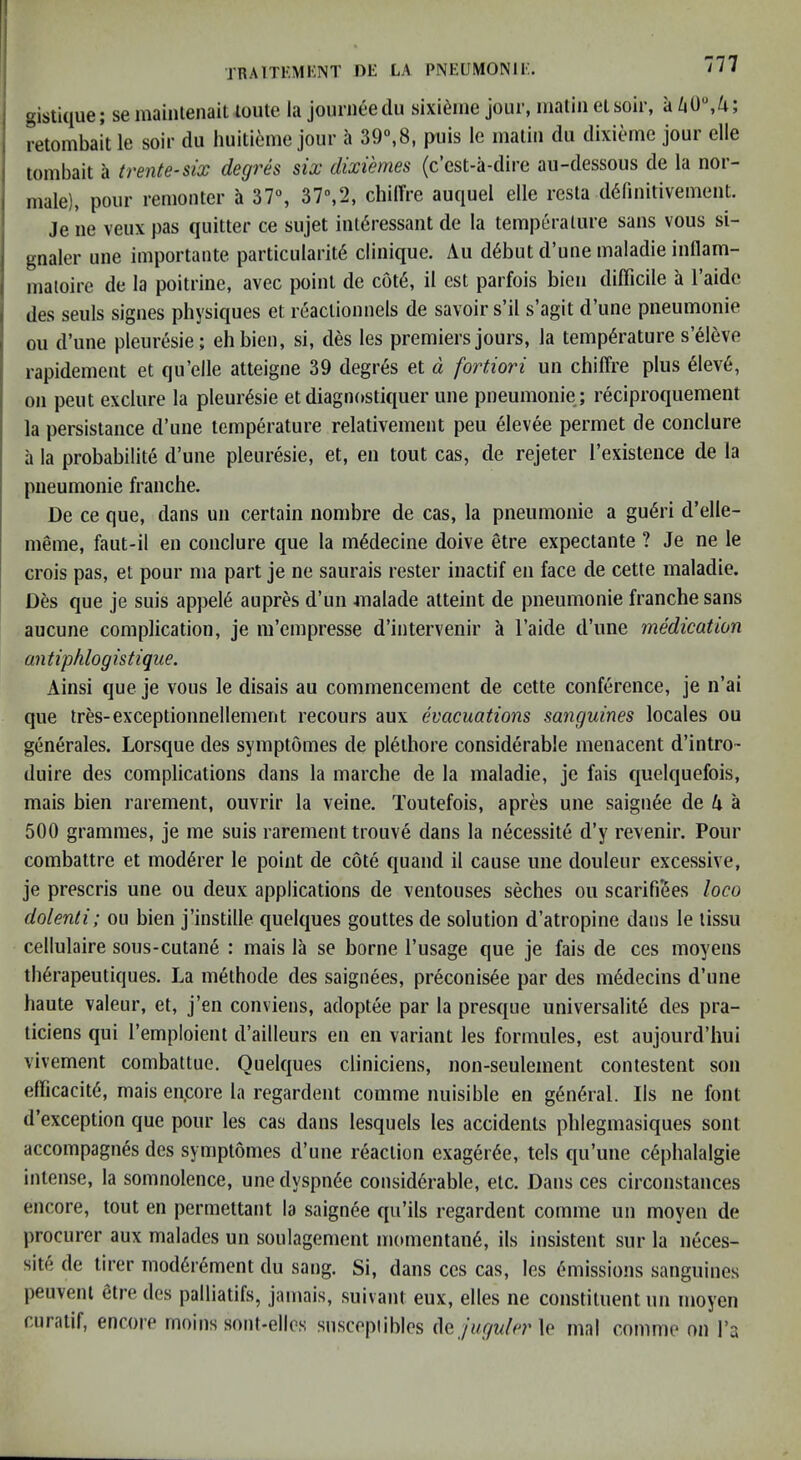 TRAITEMENT DE LA PNEUMONIE. 777

gistique; se maintenait toute la journée du sixième jour, matin et soir, à 40°,4; retombait le soir du huitième jour à 39°,8, puis le matin du dixième jour elle tombait à trente-six degrés six dixièmes (c'est-à-dire au-dessous de la normale), pour remonter à 37°, 37°,2, chiffre auquel elle resta définitivement.

Je ne veux pas quitter ce sujet intéressant de la température sans vous signaler une importante particularité clinique. Au début d'une maladie inflammatoire de la poitrine, avec point de côté, il est parfois bien difficile à l'aide des seuls signes physiques et réactionnels de savoir s'il s'agit d'une pneumonie ou d'une pleurésie; eh bien, si, dès les premiers jours, la température s'élève rapidement et qu'elle atteigne 39 degrés et à fortiori un chiffre plus élevé, on peut exclure la pleurésie et diagnostiquer une pneumonie; réciproquement la persistance d'une température relativement peu élevée permet de conclure à la probabilité d'une pleurésie, et, en tout cas, de rejeter l'existence de la pneumonie franche.

De ce que, dans un certain nombre de cas, la pneumonie a guéri d'elle-même, faut-il en conclure que la médecine doive être expectante ? Je ne le crois pas, et pour ma part je ne saurais rester inactif en face de cette maladie. Dès que je suis appelé auprès d'un malade atteint de pneumonie franche sans aucune complication, je m'empresse d'intervenir à l'aide d'une médication antiphlogistique.

Ainsi que je vous le disais au commencement de cette conférence, je n'ai que très-exceptionnellement recours aux évacuations sanguines locales ou générales. Lorsque des symptômes de pléthore considérable menacent d'introduire des complications dans la marche de la maladie, je fais quelquefois, mais bien rarement, ouvrir la veine. Toutefois, après une saignée de 4 à 500 grammes, je me suis rarement trouvé dans la nécessité d'y revenir. Pour combattre et modérer le point de côté quand il cause une douleur excessive, je prescris une ou deux applications de ventouses sèches ou scarifiées loco dolenti; ou bien j'instille quelques gouttes de solution d'atropine dans le tissu cellulaire sous-cutané : mais là se borne l'usage que je fais de ces moyens thérapeutiques. La méthode des saignées, préconisée par des médecins d'une haute valeur, et, j'en conviens, adoptée par la presque universalité des praticiens qui l'emploient d'ailleurs en en variant les formules, est aujourd'hui vivement combattue. Quelques cliniciens, non-seulement contestent son efficacité, mais encore la regardent comme nuisible en général. Ils ne font d'exception que pour les cas dans lesquels les accidents phlegmasiques sont accompagnés des symptômes d'une réaction exagérée, tels qu'une céphalalgie intense, la somnolence, une dyspnée considérable, etc. Dans ces circonstances encore, tout en permettant la saignée qu'ils regardent comme un moyen de procurer aux malades un soulagement momentané, ils insistent sur la nécessité de tirer modérément du sang. Si, dans ces cas, les émissions sanguines peuvent être des palliatifs, jamais, suivant eux, elles ne constituent un moyen curatif, encore moins sont-elles susceptibles de juguler le mal comme on l'a